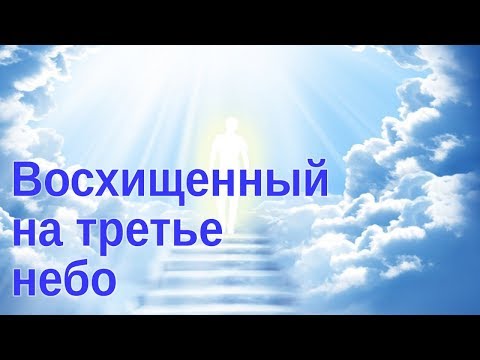 Восхищенный на третье небо